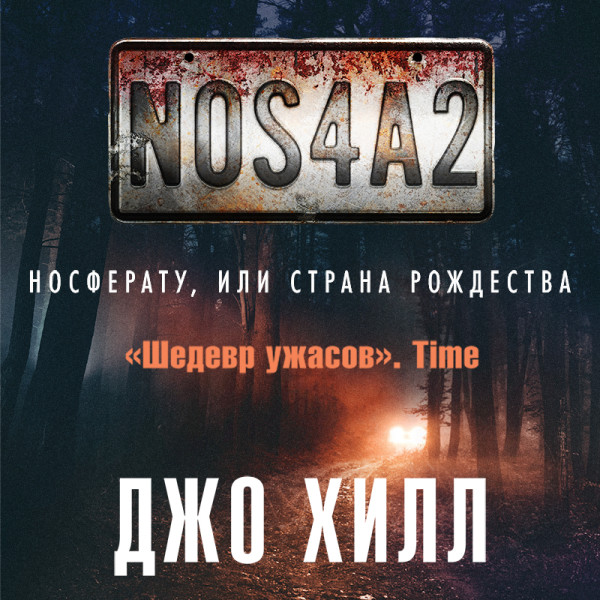 NOS4A2

НОСФЕРАТУ, ИЛИ СТРАНА РОЖДЕСТВА

«Шедевр ужасов». Time

ДЖО ХИЛЛ